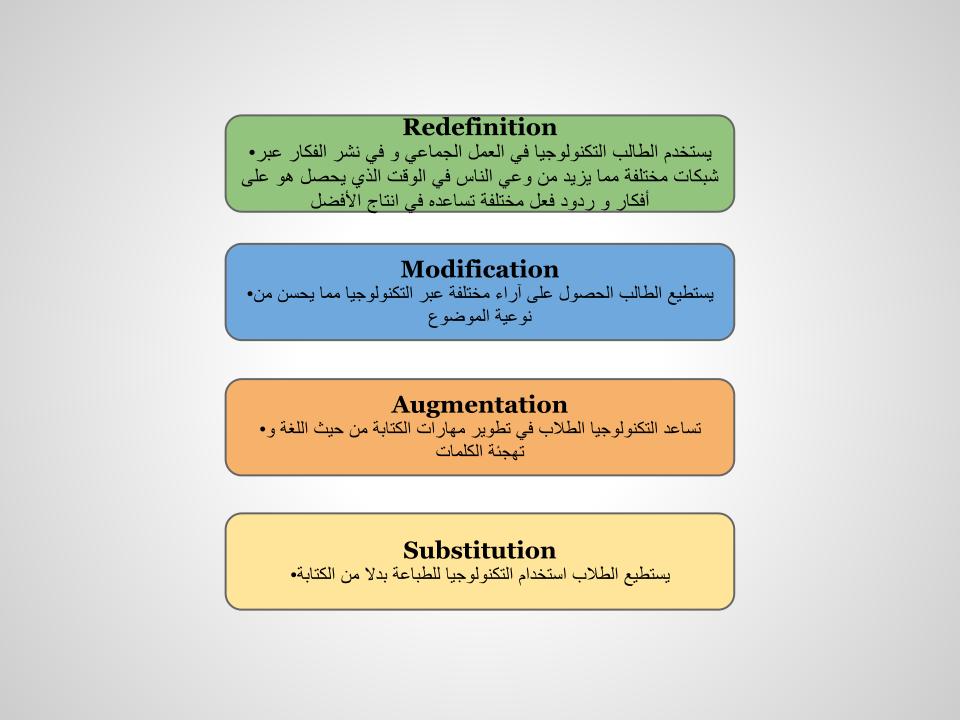 Redefinition

•يستخدم الطالب التكنولوجيا في العمل الجماعي و في نشر الفكار عبر شبكات مختلفة مما يزيد من وعي الناس في الوقت الذي يحصل هو على أفكار و ردود فعل مختلفة تساعده في انتاج الأفضل

Modification

•يستطيع الطالب الحصول على آراء مختلفة عبر التكنولوجيا مما يحسن من نوعية الموضوع

Augmentation

•تساعد التكنولوجيا الطلاب في تطوير مهارات الكتابة من حيث اللغة و تهجئة الكلمات

Substitution

•يستطيع الطلاب استخدام التكنولوجيا للطباعة بدلا من الكتابة